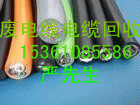 废电线电缆回收
15361085586
严先生